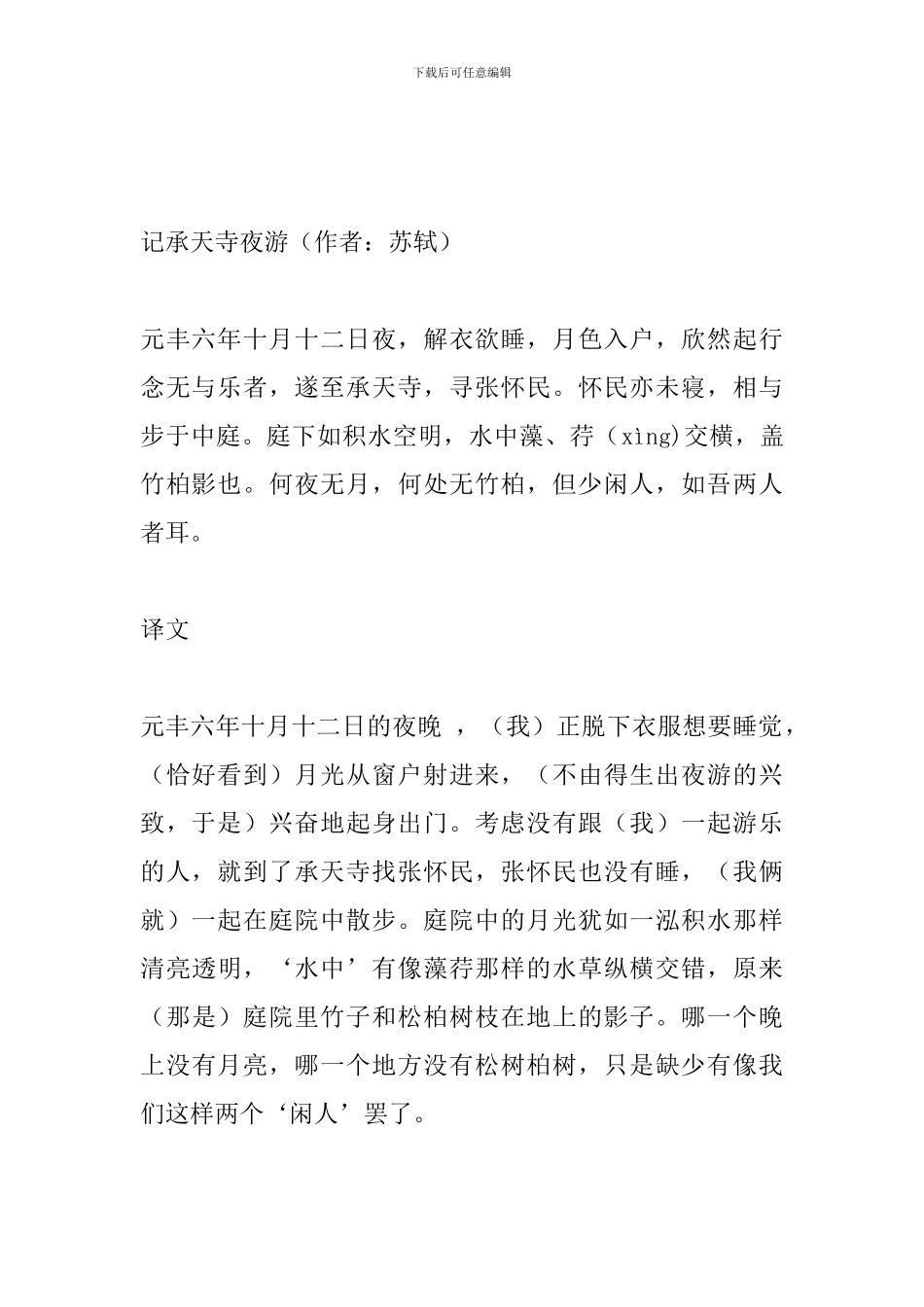 下载后可任意编辑

记承天寺夜游（作者：苏轼）

元丰六年十月十二日夜，解衣欲睡，月色入户，欣然起行念无与乐者，遂至承天寺，寻张怀民。怀民亦未寝，相与步于中庭。庭下如积水空明，水中藻、荇（xìng)交横，盖竹柏影也。何夜无月，何处无竹柏，但少闲人，如吾两人者耳。

译文

元丰六年十月十二日的夜晚 ，（我）正脱下衣服想要睡觉，（恰好看到）月光从窗户射进来，（不由得生出夜游的兴致，于是）兴奋地起身出门。考虑没有跟（我）一起游乐的人，就到了承天寺找张怀民，张怀民也没有睡，（我俩就）一起在庭院中散步。庭院中的月光犹如一泓积水那样清亮透明，‘水中’有像藻荇那样的水草纵横交错，原来（那是）庭院里竹子和松柏树枝在地上的影子。哪一个晚上没有月亮，哪一个地方没有松树柏树，只是缺少有像我们这样两个‘闲人’罢了。